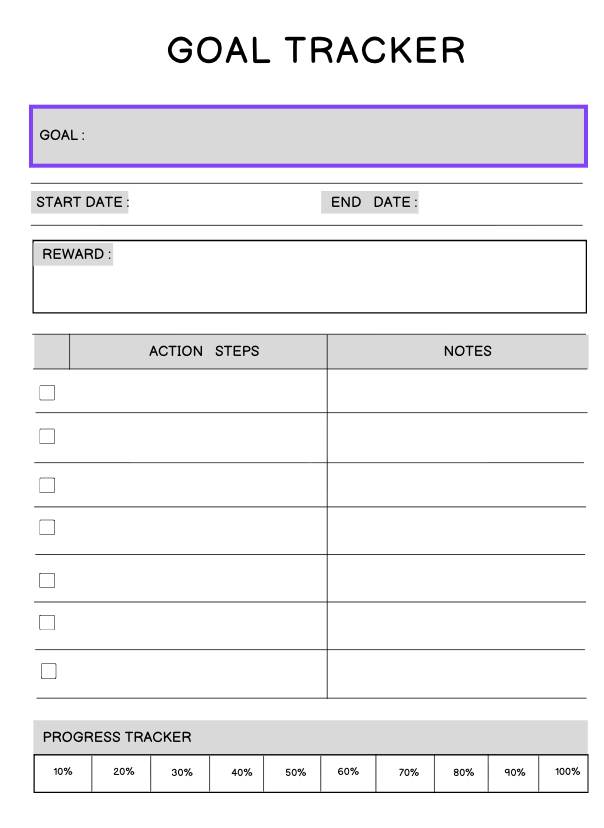 GOAL TRACKER

GOAL :

START DATE : END DATE :

REWARD :

| | ACTION STEPS | NOTES |
|---|---|---|
| ☐ | | |
| ☐ | | |
| ☐ | | |
| ☐ | | |
| ☐ | | |
| ☐ | | |
| ☐ | | |

PROGRESS TRACKER

| 10% | 20% | 30% | 40% | 50% | 60% | 70% | 80% | 90% | 100% |
|---|---|---|---|---|---|---|---|---|---|